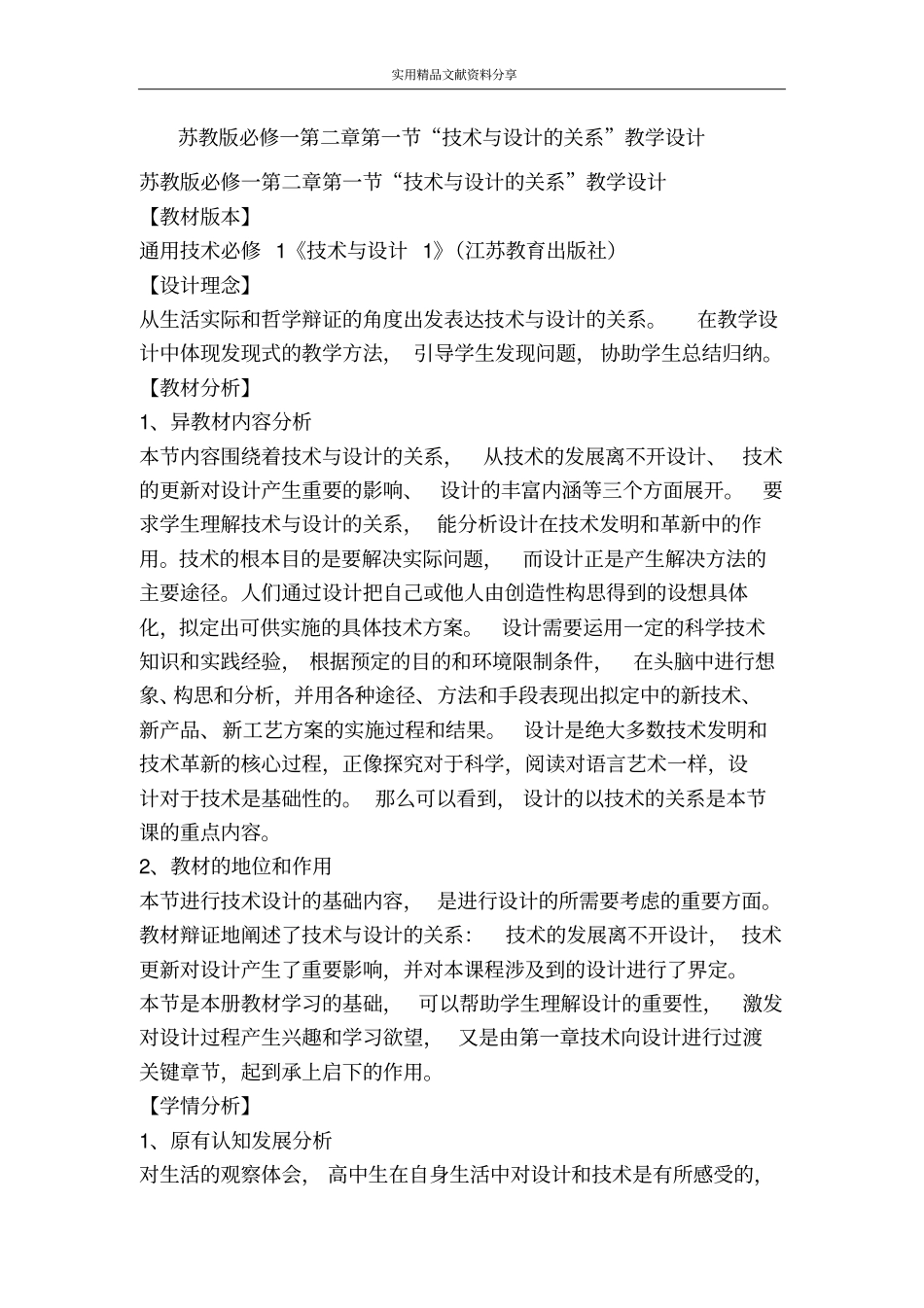 实用精品文献资料分享

苏教版必修一第二章第一节“技术与设计的关系”教学设计

苏教版必修一第二章第一节“技术与设计的关系”教学设计
【教材版本】
通用技术必修 1《技术与设计 1》（江苏教育出版社）
【设计理念】
从生活实际和哲学辩证的角度出发表达技术与设计的关系。 在教学设计中体现发现式的教学方法， 引导学生发现问题， 协助学生总结归纳。
【教材分析】
1、异教材内容分析
本节内容围绕着技术与设计的关系， 从技术的发展离不开设计、 技术的更新对设计产生重要的影响、 设计的丰富内涵等三个方面展开。 要求学生理解技术与设计的关系， 能分析设计在技术发明和革新中的作用。技术的根本目的是要解决实际问题， 而设计正是产生解决方法的主要途径。人们通过设计把自己或他人由创造性构思得到的设想具体化，拟定出可供实施的具体技术方案。 设计需要运用一定的科学技术知识和实践经验， 根据预定的目的和环境限制条件， 在头脑中进行想象、构思和分析，并用各种途径、方法和手段表现出拟定中的新技术、新产品、新工艺方案的实施过程和结果。 设计是绝大多数技术发明和技术革新的核心过程，正像探究对于科学，阅读对语言艺术一样，设计对于技术是基础性的。 那么可以看到， 设计的以技术的关系是本节课的重点内容。
2、教材的地位和作用
本节进行技术设计的基础内容， 是进行设计的所需要考虑的重要方面。教材辩证地阐述了技术与设计的关系： 技术的发展离不开设计， 技术更新对设计产生了重要影响，并对本课程涉及到的设计进行了界定。
本节是本册教材学习的基础， 可以帮助学生理解设计的重要性， 激发对设计过程产生兴趣和学习欲望， 又是由第一章技术向设计进行过渡关键章节，起到承上启下的作用。
【学情分析】
1、原有认知发展分析
对生活的观察体会， 高中生在自身生活中对设计和技术是有所感受的，